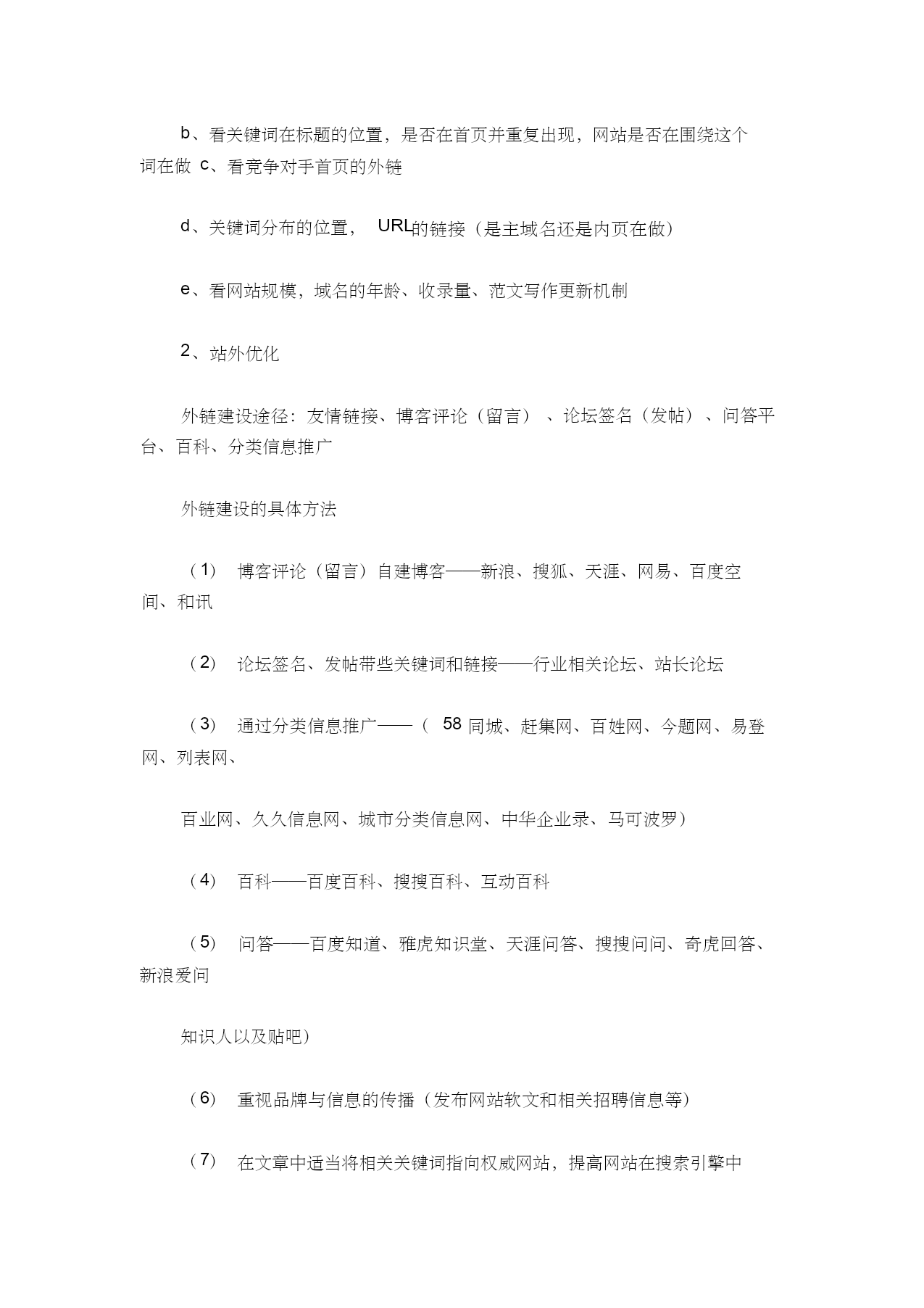 b、看关键词在标题的位置，是否在首页并重复出现，网站是否在围绕这个词在做 c、看竞争对手首页的外链

d、关键词分布的位置， URL的链接（是主域名还是内页在做）

e、看网站规模，域名的年龄、收录量、范文写作更新机制

2、站外优化

外链建设途径：友情链接、博客评论（留言）、论坛签名（发帖）、问答平台、百科、分类信息推广

外链建设的具体方法

（1） 博客评论（留言）自建博客——新浪、搜狐、天涯、网易、百度空间、和讯

（2） 论坛签名、发帖带些关键词和链接——行业相关论坛、站长论坛

（3） 通过分类信息推广——（ 58 同城、赶集网、百姓网、今题网、易登网、列表网、

百业网、久久信息网、城市分类信息网、中华企业录、马可波罗）

（4） 百科——百度百科、搜搜百科、互动百科

（5） 问答——百度知道、雅虎知识堂、天涯问答、搜搜问问、奇虎回答、新浪爱问

知识人以及贴吧）

（6） 重视品牌与信息的传播（发布网站软文和相关招聘信息等）

（7） 在文章中适当将相关关键词指向权威网站，提高网站在搜索引擎中